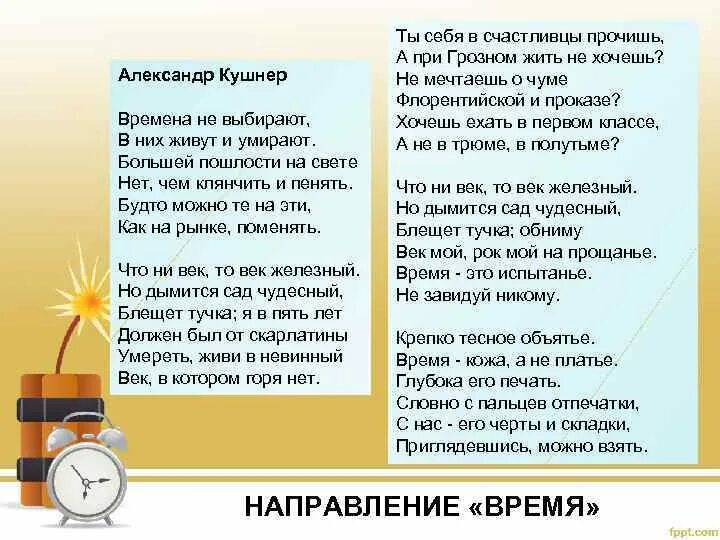 Александр Кушнер

Времена не выбирают,
В них живут и умирают.
Большей пошлости на свете
Нет, чем клянчить и пенять.
Будто можно те на эти,
Как на рынке, поменять.

Что ни век, то век железный.
Но дымится сад чудесный,
Блещет тучка; я в пять лет
Должен был от скарлатины
Умереть, живи в невинный
Век, в котором горя нет.

Ты себя в счастливцы прочишь,
А при Грозном жить не хочешь?
Не мечтаешь о чуме
Флорентийской и проказе?
Хочешь ехать в первом классе,
А не в трюме, в полутьме?

Что ни век, то век железный.
Но дымится сад чудесный,
Блещет тучка; обниму
Век мой, рок мой на прощанье.
Время - это испытанье.
Не завидуй никому.

Крепко тесное объятье.
Время - кожа, а не платье.
Глубока его печать.
Словно с пальцев отпечатки,
С нас - его черты и складки,
Приглядевшись, можно взять.

НАПРАВЛЕНИЕ «ВРЕМЯ»

fppt.com